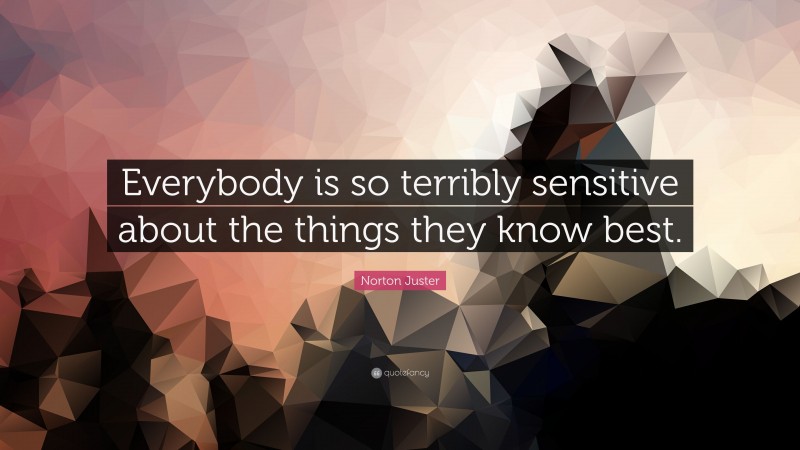 Everybody is so terribly sensitive about the things they know best.

Norton Juster

quotefancy